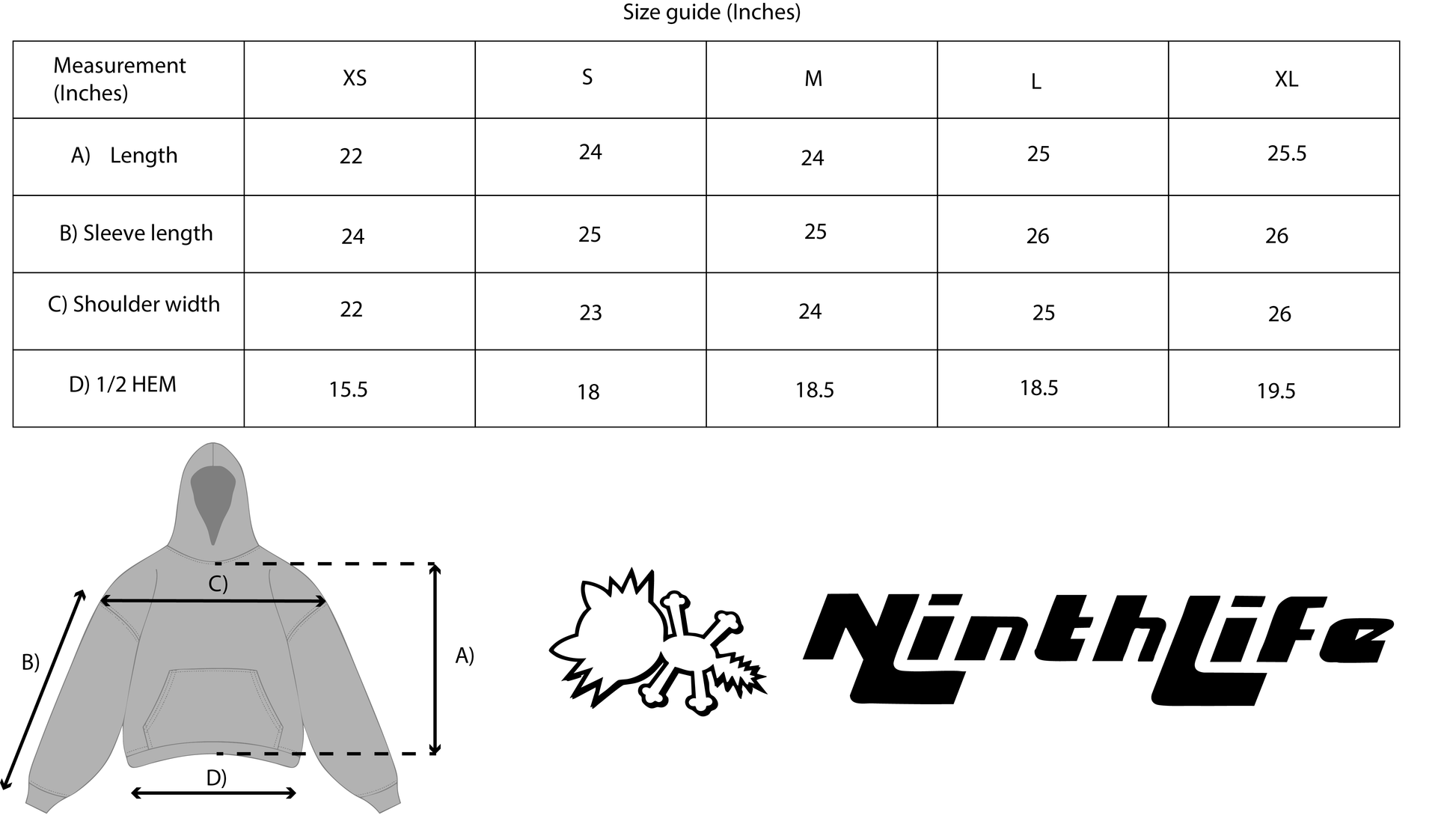 Size guide (Inches)

| Measurement (Inches) | XS | S | M | L | XL |
|---|---|---|---|---|---|
| A) Length | 22 | 24 | 24 | 25 | 25.5 |
| B) Sleeve length | 24 | 25 | 25 | 26 | 26 |
| C) Shoulder width | 22 | 23 | 24 | 25 | 26 |
| D) 1/2 HEM | 15.5 | 18 | 18.5 | 18.5 | 19.5 |

C)

B)

A)

D)

NinthLife